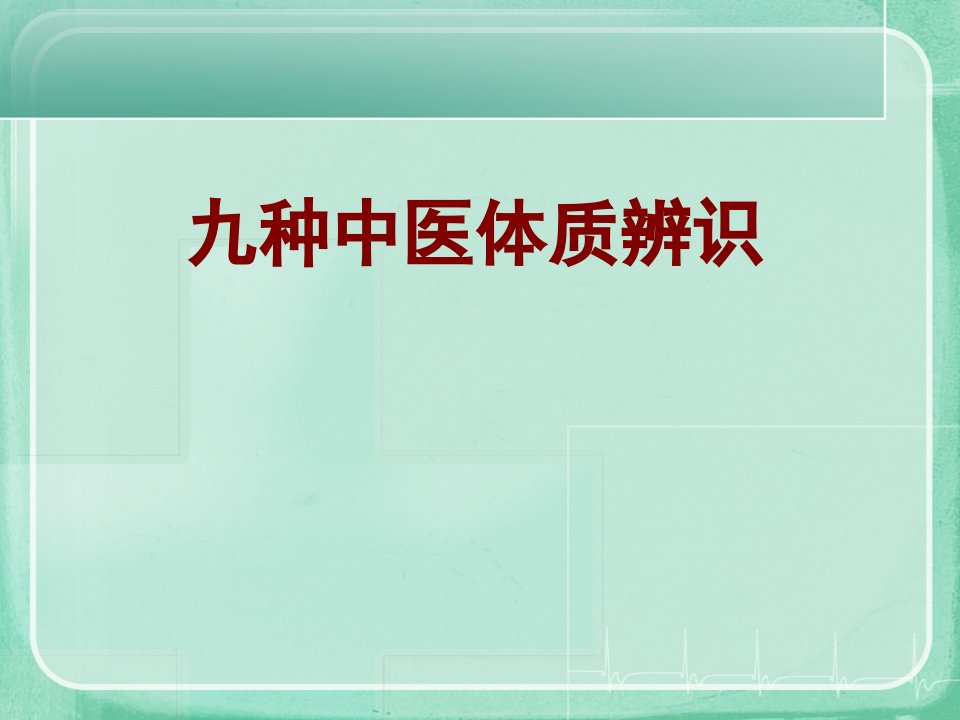 九种中医体质辨识